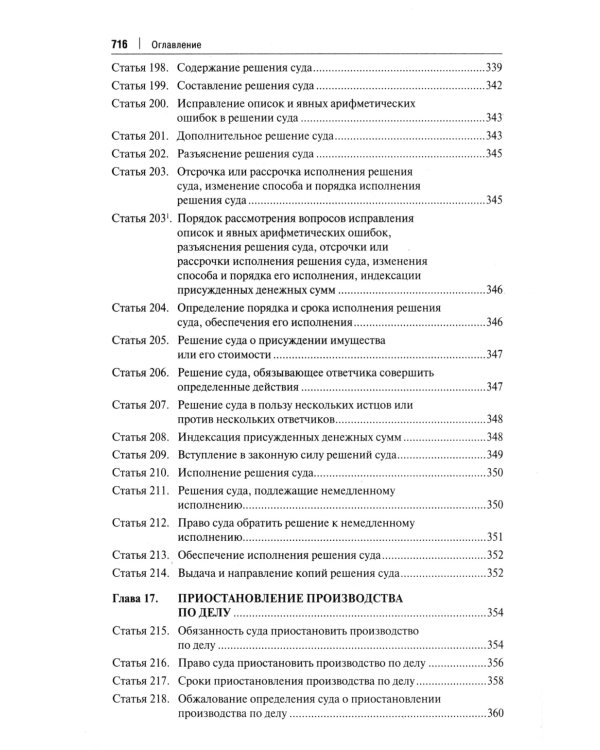 716 | Оглавление

Статья 198. Содержание решения суда 339

Статья 199. Составление решения суда 342

Статья 200. Исправление описок и явных арифметических ошибок в решении суда 343

Статья 201. Дополнительное решение суда 343

Статья 202. Разъяснение решения суда 345

Статья 203. Отсрочка или рассрочка исполнения решения суда, изменение способа и порядка исполнения решения суда 345

Статья 203$^{1}$. Порядок рассмотрения вопросов исправления описок и явных арифметических ошибок, разъяснения решения суда, отсрочки или рассрочки исполнения решения суда, изменения способа и порядка его исполнения, индексации присужденных денежных сумм 346

Статья 204. Определение порядка и срока исполнения решения суда, обеспечения его исполнения 346

Статья 205. Решение суда о присуждении имущества или его стоимости 347

Статья 206. Решение суда, обязывающее ответчика совершить определенные действия 347

Статья 207. Решение суда в пользу нескольких истцов или против нескольких ответчиков 348

Статья 208. Индексация присужденных денежных сумм 348

Статья 209. Вступление в законную силу решений суда 349

Статья 210. Исполнение решения суда 350

Статья 211. Решения суда, подлежащие немедленному исполнению 350

Статья 212. Право суда обратить решение к немедленному исполнению 351

Статья 213. Обеспечение исполнения решения суда 352

Статья 214. Выдача и направление копий решения суда 352

Глава 17. ПРИОСТАНОВЛЕНИЕ ПРОИЗВОДСТВА ПО ДЕЛУ 354

Статья 215. Обязанность суда приостановить производство по делу 354

Статья 216. Право суда приостановить производство по делу 356

Статья 217. Сроки приостановления производства по делу 358

Статья 218. Обжалование определения суда о приостановлении производства по делу 360